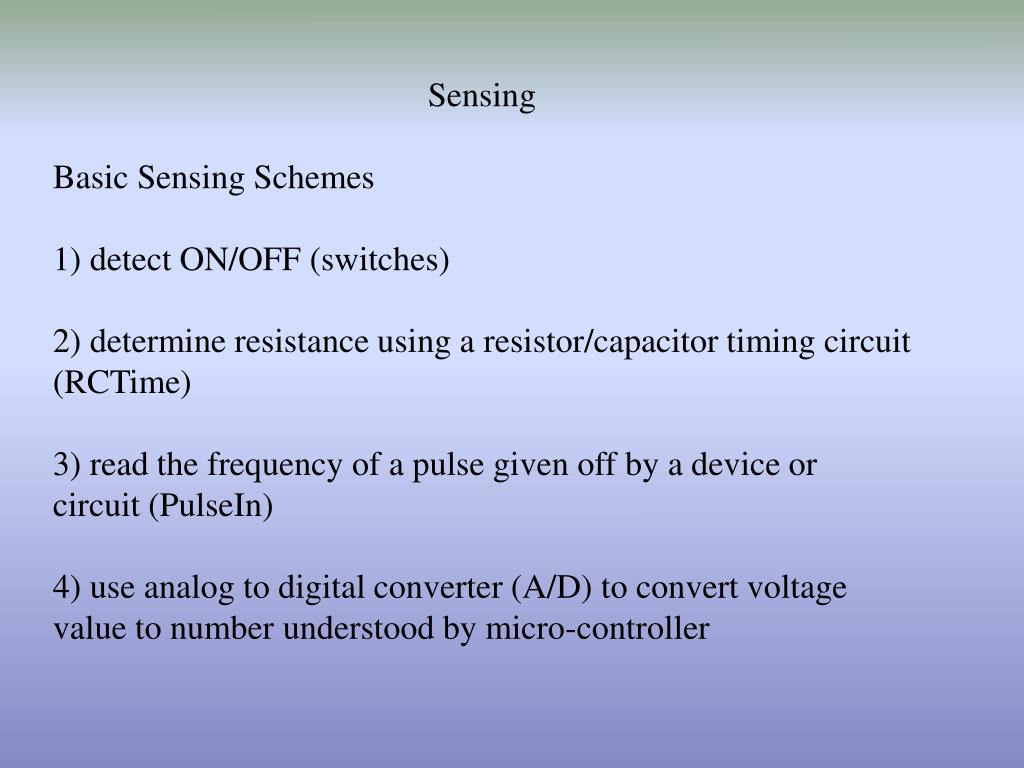 Sensing

Basic Sensing Schemes

1) detect ON/OFF (switches)

2) determine resistance using a resistor/capacitor timing circuit (RCTime)

3) read the frequency of a pulse given off by a device or circuit (PulseIn)

4) use analog to digital converter (A/D) to convert voltage value to number understood by micro-controller